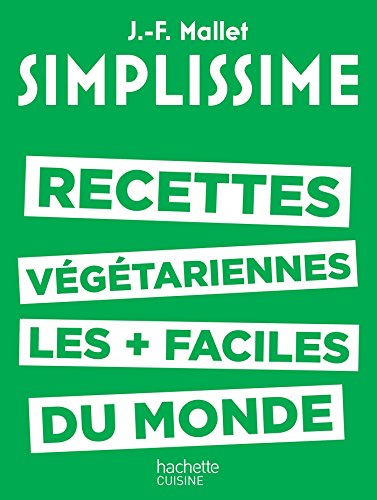 J.-F. Mallet
SIMPLISSIME

RECETTES
VÉGÉTARIENNES
LES + FACILES
DU MONDE

hachette
CUISINE